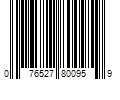 0 76527 80095 9